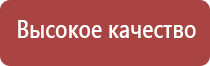 Высокое качество